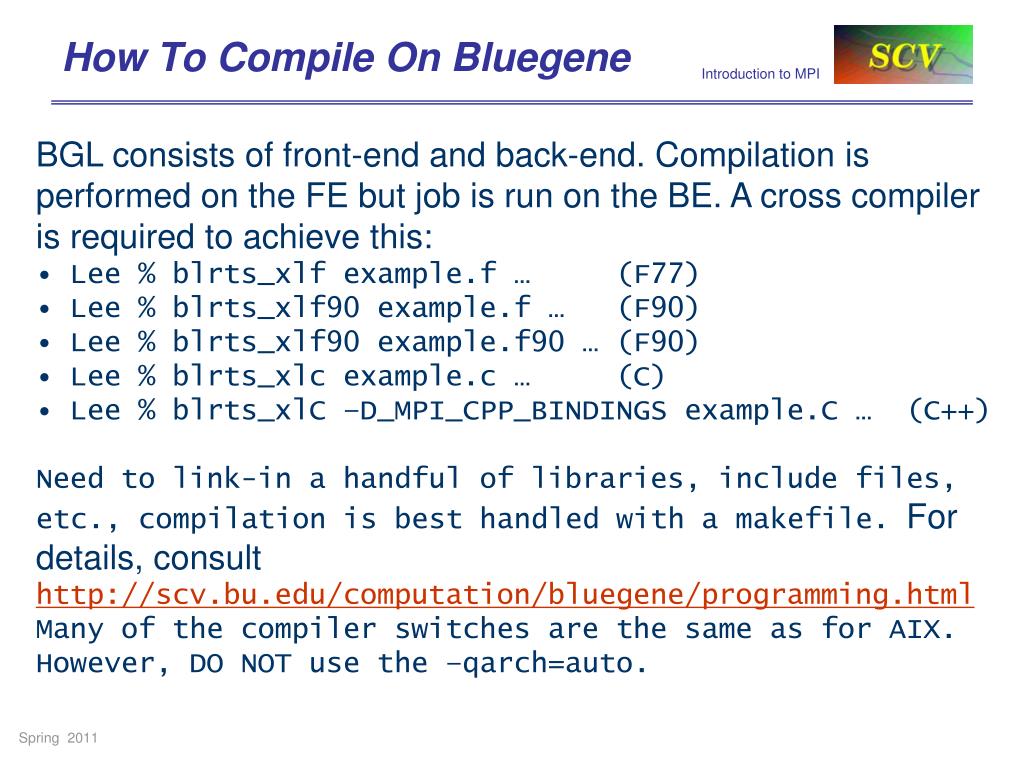 How To Compile On Bluegene

Introduction to MPI

SCV

BGL consists of front-end and back-end. Compilation is performed on the FE but job is run on the BE. A cross compiler is required to achieve this:

• Lee % blrts_xlf example.f …     (F77)
• Lee % blrts_xlf90 example.f …   (F90)
• Lee % blrts_xlf90 example.f90 … (F90)
• Lee % blrts_xlc example.c …     (C)
• Lee % blrts_xlC –D_MPI_CPP_BINDINGS example.C …  (C++)

Need to link-in a handful of libraries, include files, etc., compilation is best handled with a makefile. For details, consult
http://scv.bu.edu/computation/bluegene/programming.html
Many of the compiler switches are the same as for AIX. However, DO NOT use the –qarch=auto.

Spring 2011